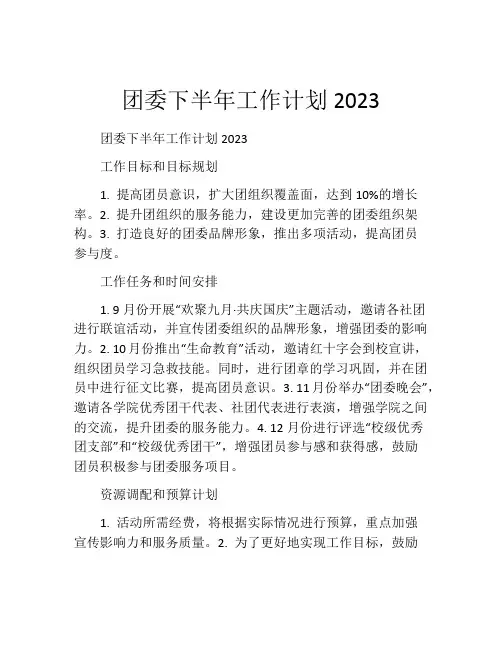 团委下半年工作计划 2023

团委下半年工作计划 2023

工作目标和目标规划

1. 提高团员意识，扩大团组织覆盖面，达到 10%的增长率。2. 提升团组织的服务能力，建设更加完善的团委组织架构。3. 打造良好的团委品牌形象，推出多项活动，提高团员参与度。

工作任务和时间安排

1. 9 月份开展“欢聚九月·共庆国庆”主题活动，邀请各社团进行联谊活动，并宣传团委组织的品牌形象，增强团委的影响力。2. 10 月份推出“生命教育”活动，邀请红十字会到校宣讲，组织团员学习急救技能。同时，进行团章的学习巩固，并在团员中进行征文比赛，提高团员意识。3. 11 月份举办“团委晚会”，邀请各学院优秀团干代表、社团代表进行表演，增强学院之间的交流，提升团委的服务能力。4. 12 月份进行评选“校级优秀团支部”和“校级优秀团干”，增强团员参与感和获得感，鼓励团员积极参与团委服务项目。

资源调配和预算计划

1. 活动所需经费，将根据实际情况进行预算，重点加强宣传影响力和服务质量。2. 为了更好地实现工作目标，鼓励